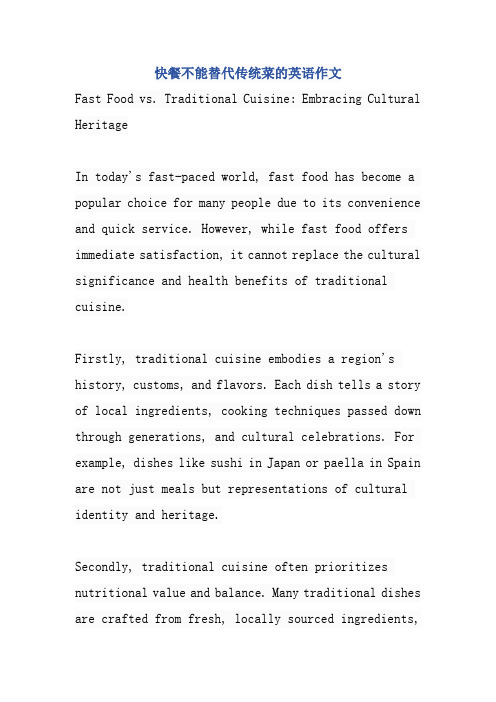 快餐不能替代传统菜的英语作文

Fast Food vs. Traditional Cuisine: Embracing Cultural Heritage

In today's fast-paced world, fast food has become a popular choice for many people due to its convenience and quick service. However, while fast food offers immediate satisfaction, it cannot replace the cultural significance and health benefits of traditional cuisine.

Firstly, traditional cuisine embodies a region's history, customs, and flavors. Each dish tells a story of local ingredients, cooking techniques passed down through generations, and cultural celebrations. For example, dishes like sushi in Japan or paella in Spain are not just meals but representations of cultural identity and heritage.

Secondly, traditional cuisine often prioritizes nutritional value and balance. Many traditional dishes are crafted from fresh, locally sourced ingredients,